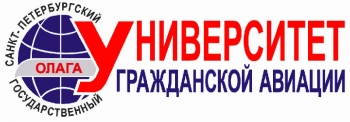 САНКТ-ПЕТЕРБУРГСКИЙ
ГОСУДАРСТВЕННЫЙ
ОЛАГА
УНИВЕРСИТЕТ
ГРАЖДАНСКОЙ АВИАЦИИ